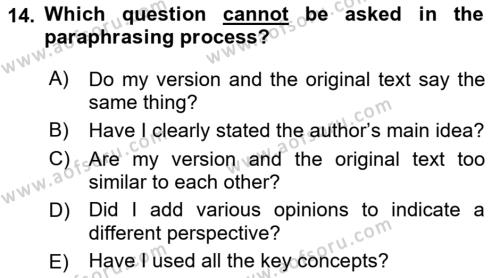 14. Which question cannot be asked in the paraphrasing process?

A) Do my version and the original text say the same thing?

B) Have I clearly stated the author's main idea?

C) Are my version and the original text too similar to each other?

D) Did I add various opinions to indicate a different perspective?

E) Have I used all the key concepts?

www.aofsoru.com